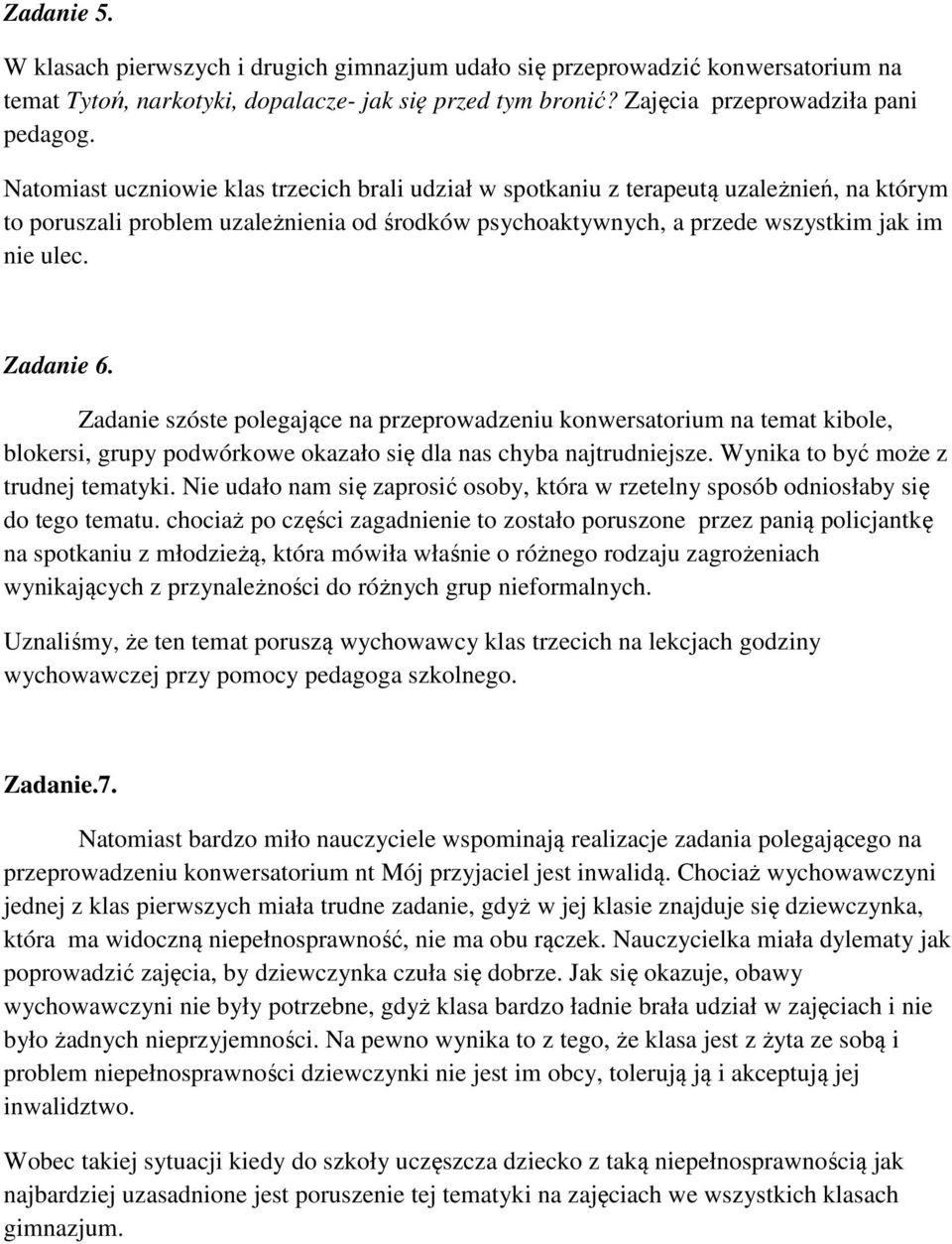 Zadanie 5.

W klasach pierwszych i drugich gimnazjum udało się przeprowadzić konwersatorium na temat Tytoń, narkotyki, dopalacze- jak się przed tym bronić? Zajęcia przeprowadziła pani pedagog.

Natomiast uczniowie klas trzecich brali udział w spotkaniu z terapeutą uzależnień, na którym to poruszali problem uzależnienia od środków psychoaktywnych, a przede wszystkim jak im nie ulec.

Zadanie 6.

Zadanie szóste polegające na przeprowadzeniu konwersatorium na temat kibole, blokersi, grupy podwórkowe okazało się dla nas chyba najtrudniejsze. Wynika to być może z trudnej tematyki. Nie udało nam się zaprosić osoby, która w rzetelny sposób odniosłaby się do tego tematu. chociaż po części zagadnienie to zostało poruszone przez panią policjantkę na spotkaniu z młodzieżą, która mówiła właśnie o różnego rodzaju zagrożeniach wynikających z przynależności do różnych grup nieformalnych.

Uznaliśmy, że ten temat poruszą wychowawcy klas trzecich na lekcjach godziny wychowawczej przy pomocy pedagoga szkolnego.

Zadanie.7.

Natomiast bardzo miło nauczyciele wspominają realizacje zadania polegającego na przeprowadzeniu konwersatorium nt Mój przyjaciel jest inwalidą. Chociaż wychowawczyni jednej z klas pierwszych miała trudne zadanie, gdyż w jej klasie znajduje się dziewczynka, która ma widoczną niepełnosprawność, nie ma obu rączek. Nauczycielka miała dylematy jak poprowadzić zajęcia, by dziewczynka czuła się dobrze. Jak się okazuje, obawy wychowawczyni nie były potrzebne, gdyż klasa bardzo ładnie brała udział w zajęciach i nie było żadnych nieprzyjemności. Na pewno wynika to z tego, że klasa jest z żyta ze sobą i problem niepełnosprawności dziewczynki nie jest im obcy, tolerują ją i akceptują jej inwalidztwo.

Wobec takiej sytuacji kiedy do szkoły uczęszcza dziecko z taką niepełnosprawnością jak najbardziej uzasadnione jest poruszenie tej tematyki na zajęciach we wszystkich klasach gimnazjum.